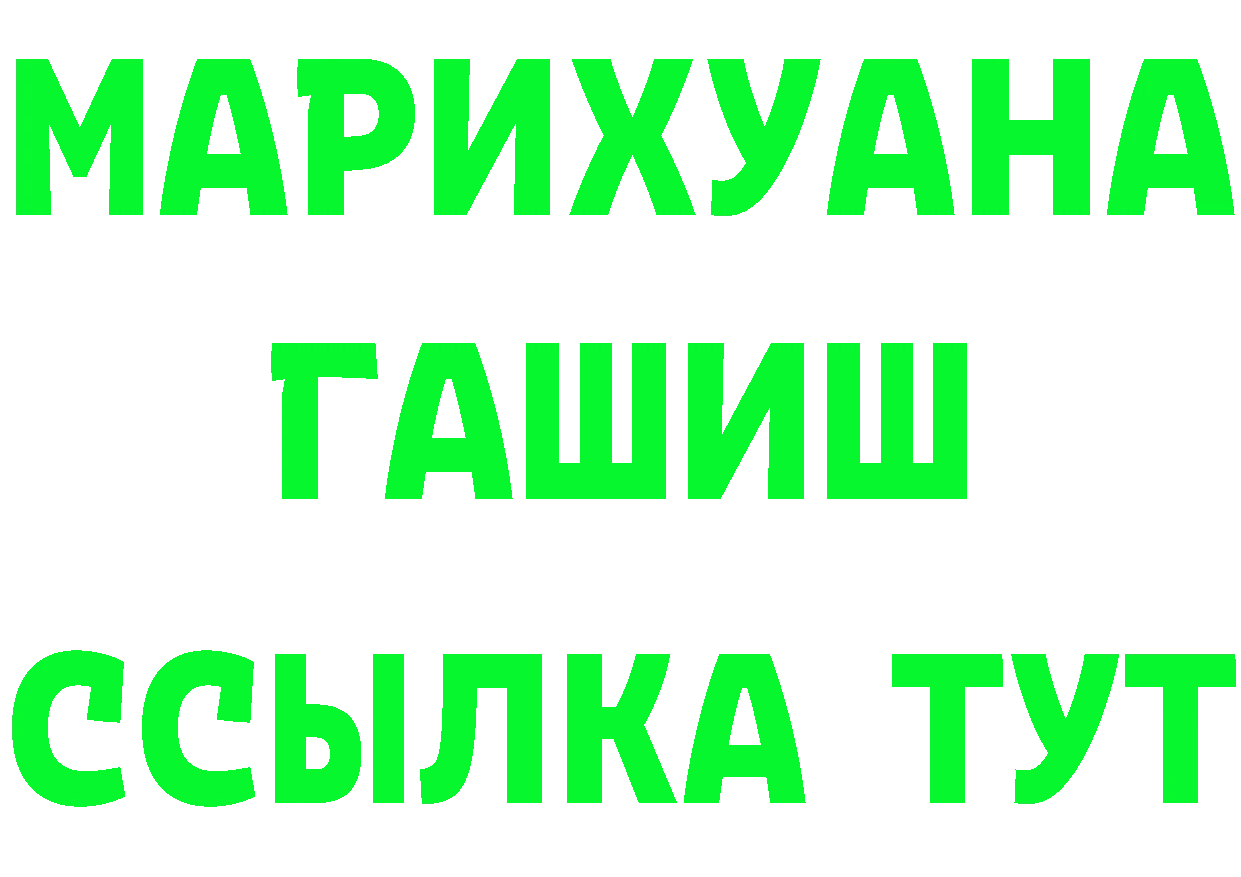 МАРИХУАНА
ГАШИШ
ССЫЛКА ТУТ